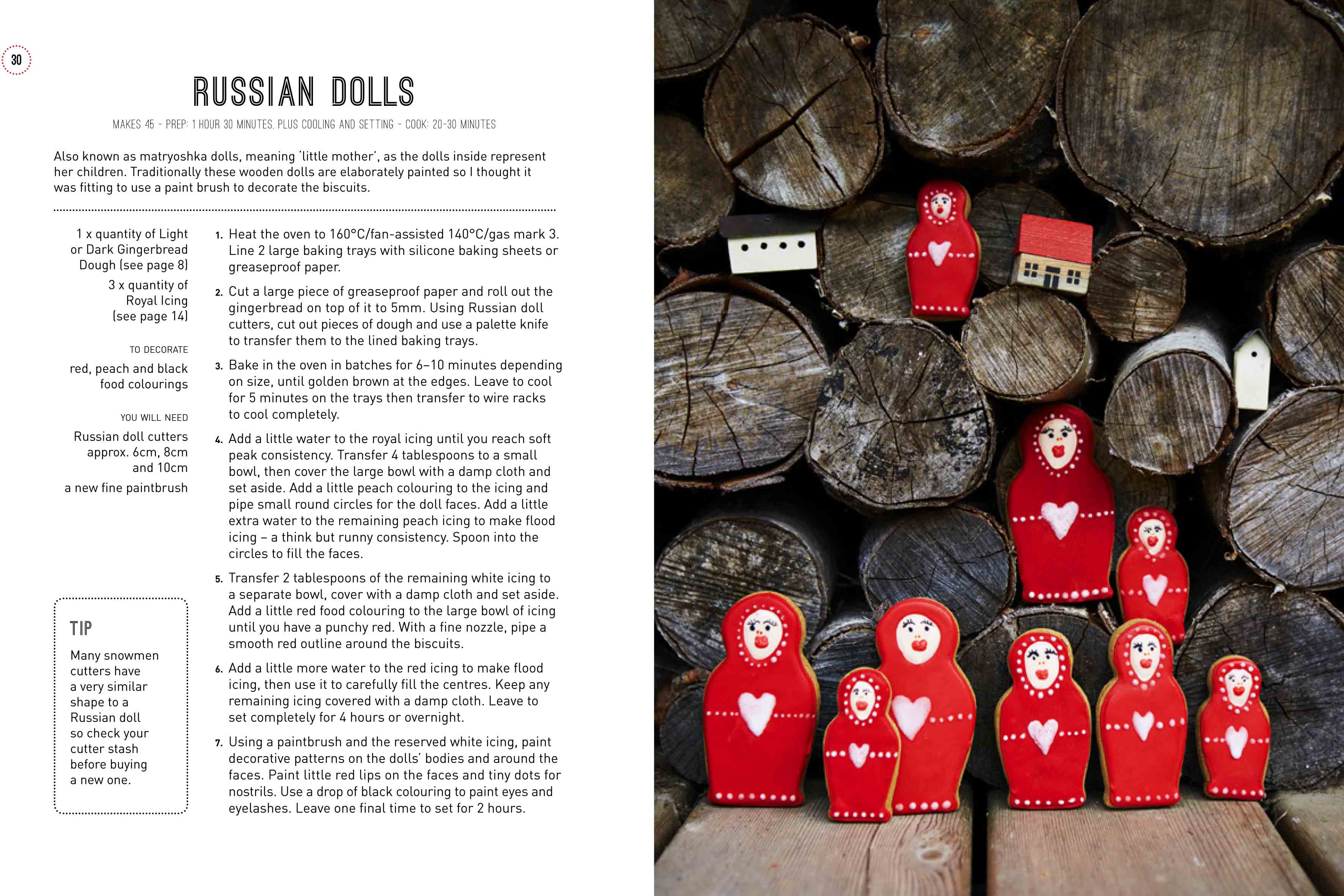 30

RUSSIAN DOLLS

MAKES 45 – PREP: 1 HOUR 30 MINUTES, PLUS COOLING AND SETTING – COOK: 20-30 MINUTES

Also known as matryoshka dolls, meaning 'little mother', as the dolls inside represent her children. Traditionally these wooden dolls are elaborately painted so I thought it was fitting to use a paint brush to decorate the biscuits.

1 x quantity of Light or Dark Gingerbread Dough (see page 8)

3 x quantity of Royal Icing (see page 14)

TO DECORATE

red, peach and black food colourings

YOU WILL NEED

Russian doll cutters approx. 6cm, 8cm and 10cm

a new fine paintbrush

TIP

Many snowmen cutters have a very similar shape to a Russian doll so check your cutter stash before buying a new one.

1. Heat the oven to 160°C/fan-assisted 140°C/gas mark 3. Line 2 large baking trays with silicone baking sheets or greaseproof paper.

2. Cut a large piece of greaseproof paper and roll out the gingerbread on top of it to 5mm. Using Russian doll cutters, cut out pieces of dough and use a palette knife to transfer them to the lined baking trays.

3. Bake in the oven in batches for 6–10 minutes depending on size, until golden brown at the edges. Leave to cool for 5 minutes on the trays then transfer to wire racks to cool completely.

4. Add a little water to the royal icing until you reach soft peak consistency. Transfer 4 tablespoons to a small bowl, then cover the large bowl with a damp cloth and set aside. Add a little peach colouring to the icing and pipe small round circles for the doll faces. Add a little extra water to the remaining peach icing to make flood icing – a think but runny consistency. Spoon into the circles to fill the faces.

5. Transfer 2 tablespoons of the remaining white icing to a separate bowl, cover with a damp cloth and set aside. Add a little red food colouring to the large bowl of icing until you have a punchy red. With a fine nozzle, pipe a smooth red outline around the biscuits.

6. Add a little more water to the red icing to make flood icing, then use it to carefully fill the centres. Keep any remaining icing covered with a damp cloth. Leave to set completely for 4 hours or overnight.

7. Using a paintbrush and the reserved white icing, paint decorative patterns on the dolls' bodies and around the faces. Paint little red lips on the faces and tiny dots for nostrils. Use a drop of black colouring to paint eyes and eyelashes. Leave one final time to set for 2 hours.